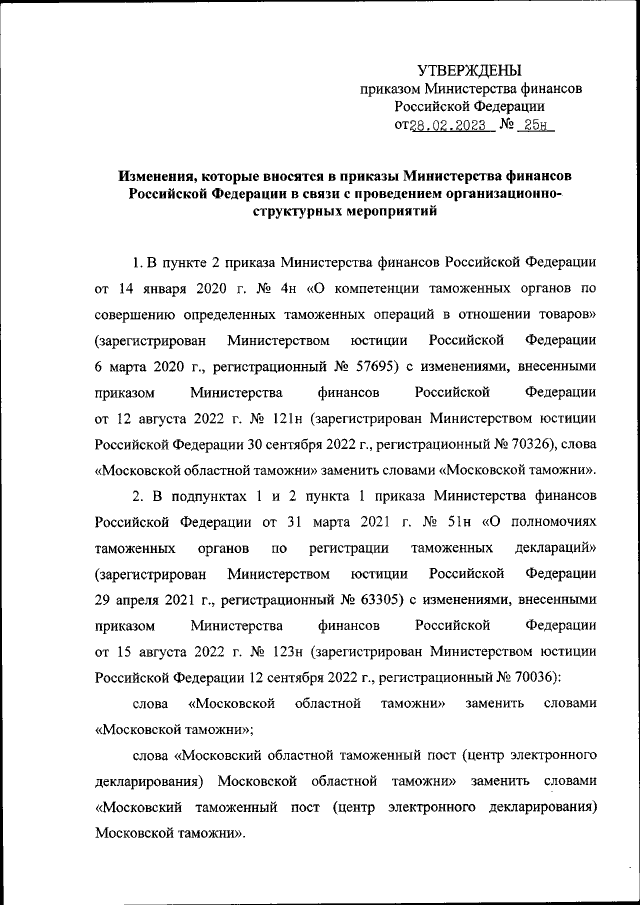 УТВЕРЖДЕНЫ
приказом Министерства финансов
Российской Федерации
от 28.02.2023 № 25н

Изменения, которые вносятся в приказы Министерства финансов Российской Федерации в связи с проведением организационно-структурных мероприятий

1. В пункте 2 приказа Министерства финансов Российской Федерации от 14 января 2020 г. № 4н «О компетенции таможенных органов по совершению определенных таможенных операций в отношении товаров» (зарегистрирован Министерством юстиции Российской Федерации 6 марта 2020 г., регистрационный № 57695) с изменениями, внесенными приказом Министерства финансов Российской Федерации от 12 августа 2022 г. № 121н (зарегистрирован Министерством юстиции Российской Федерации 30 сентября 2022 г., регистрационный № 70326), слова «Московской областной таможни» заменить словами «Московской таможни».

2. В подпунктах 1 и 2 пункта 1 приказа Министерства финансов Российской Федерации от 31 марта 2021 г. № 51н «О полномочиях таможенных органов по регистрации таможенных деклараций» (зарегистрирован Министерством юстиции Российской Федерации 29 апреля 2021 г., регистрационный № 63305) с изменениями, внесенными приказом Министерства финансов Российской Федерации от 15 августа 2022 г. № 123н (зарегистрирован Министерством юстиции Российской Федерации 12 сентября 2022 г., регистрационный № 70036):

слова «Московской областной таможни» заменить словами «Московской таможни»;

слова «Московский областной таможенный пост (центр электронного декларирования) Московской областной таможни» заменить словами «Московский таможенный пост (центр электронного декларирования) Московской таможни».